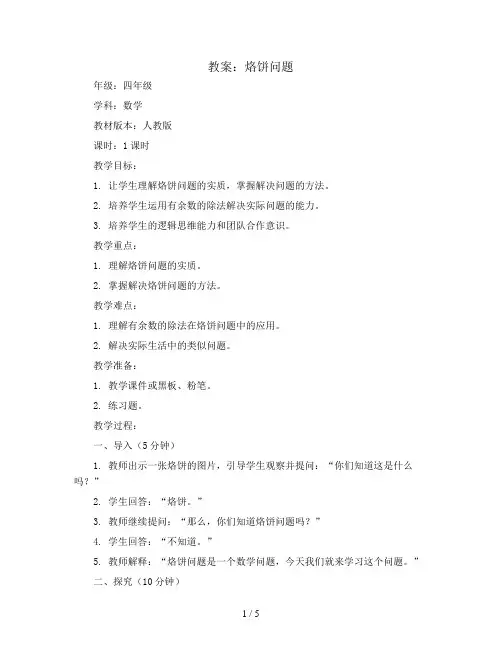 教案：烙饼问题

年级：四年级

学科：数学

教材版本：人教版

课时：1 课时

教学目标：

1. 让学生理解烙饼问题的实质，掌握解决问题的方法。

2. 培养学生运用有余数的除法解决实际问题的能力。

3. 培养学生的逻辑思维能力和团队合作意识。

教学重点：

1. 理解烙饼问题的实质。

2. 掌握解决烙饼问题的方法。

教学难点：

1. 理解有余数的除法在烙饼问题中的应用。

2. 解决实际生活中的类似问题。

教学准备：

1. 教学课件或黑板、粉笔。

2. 练习题。

教学过程：

一、导入（5 分钟）

1. 教师出示一张烙饼的图片，引导学生观察并提问：“你们知道这是什么吗？”

2. 学生回答：“烙饼。”

3. 教师继续提问：“那么，你们知道烙饼问题吗？”

4. 学生回答：“不知道。”

5. 教师解释：“烙饼问题是一个数学问题，今天我们就来学习这个问题。”

二、探究（10 分钟）

1 / 5